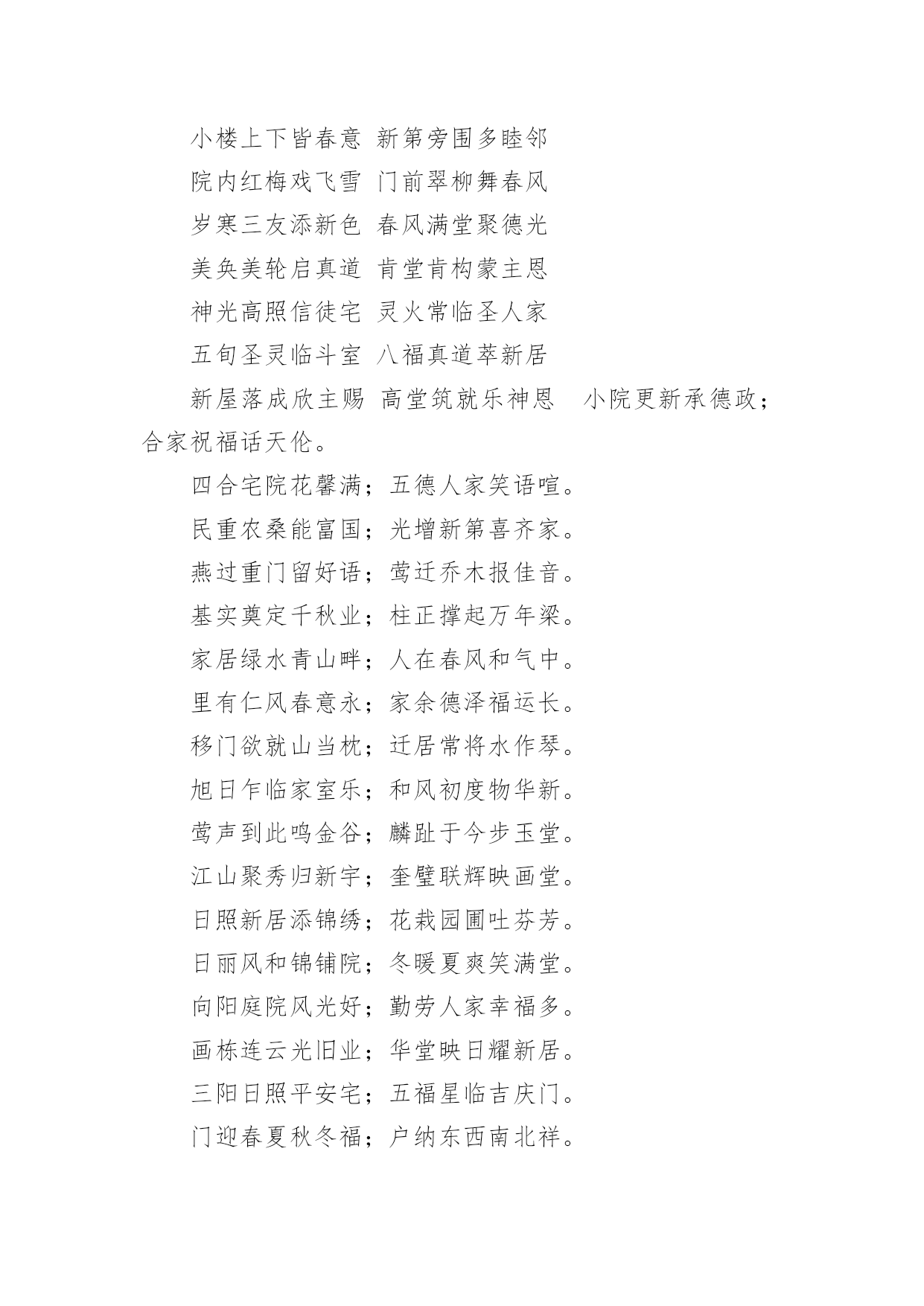 小楼上下皆春意 新第旁围多睦邻

院内红梅戏飞雪 门前翠柳舞春风

岁寒三友添新色 春风满堂聚德光

美奂美轮启真道 肯堂肯构蒙主恩

神光高照信徒宅 灵火常临圣人家

五旬圣灵临斗室 八福真道萃新居

新屋落成欣主赐 高堂筑就乐神恩 小院更新承德政；合家祝福话天伦。

四合宅院花馨满；五德人家笑语喧。

民重农桑能富国；光增新第喜齐家。

燕过重门留好语；莺迁乔木报佳音。

基实奠定千秋业；柱正撑起万年梁。

家居绿水青山畔；人在春风和气中。

里有仁风春意永；家余德泽福运长。

移门欲就山当枕；迁居常将水作琴。

旭日乍临家室乐；和风初度物华新。

莺声到此鸣金谷；麟趾于今步玉堂。

江山聚秀归新宇；奎璧联辉映画堂。

日照新居添锦绣；花栽园圃吐芬芳。

日丽风和锦铺院；冬暖夏爽笑满堂。

向阳庭院风光好；勤劳人家幸福多。

画栋连云光旧业；华堂映日耀新居。

三阳日照平安宅；五福星临吉庆门。

门迎春夏秋冬福；户纳东西南北祥。